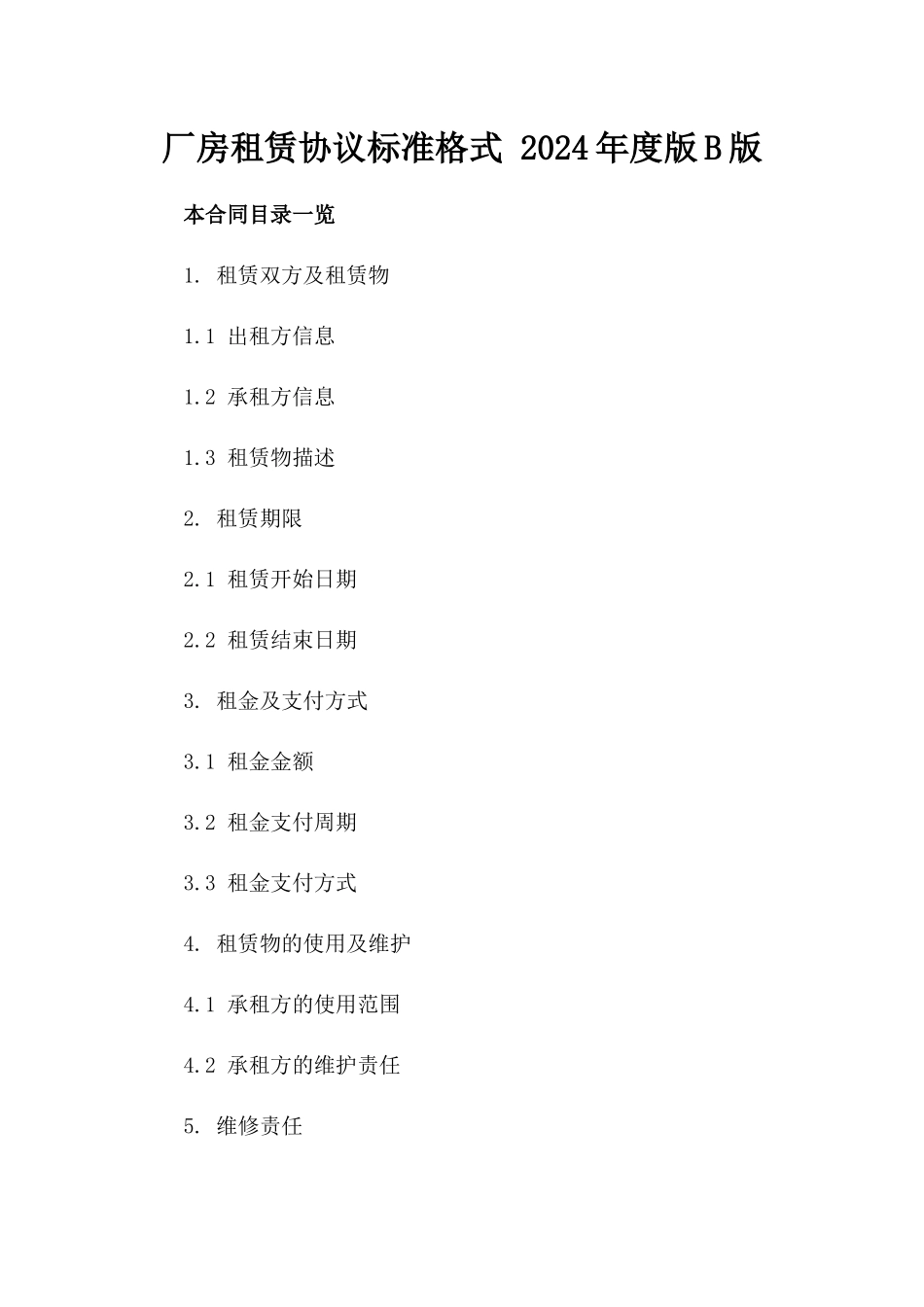 厂房租赁协议标准格式 2024年度版B版

本合同目录一览

1. 租赁双方及租赁物

1.1 出租方信息

1.2 承租方信息

1.3 租赁物描述

2. 租赁期限

2.1 租赁开始日期

2.2 租赁结束日期

3. 租金及支付方式

3.1 租金金额

3.2 租金支付周期

3.3 租金支付方式

4. 租赁物的使用及维护

4.1 承租方的使用范围

4.2 承租方的维护责任

5. 维修责任